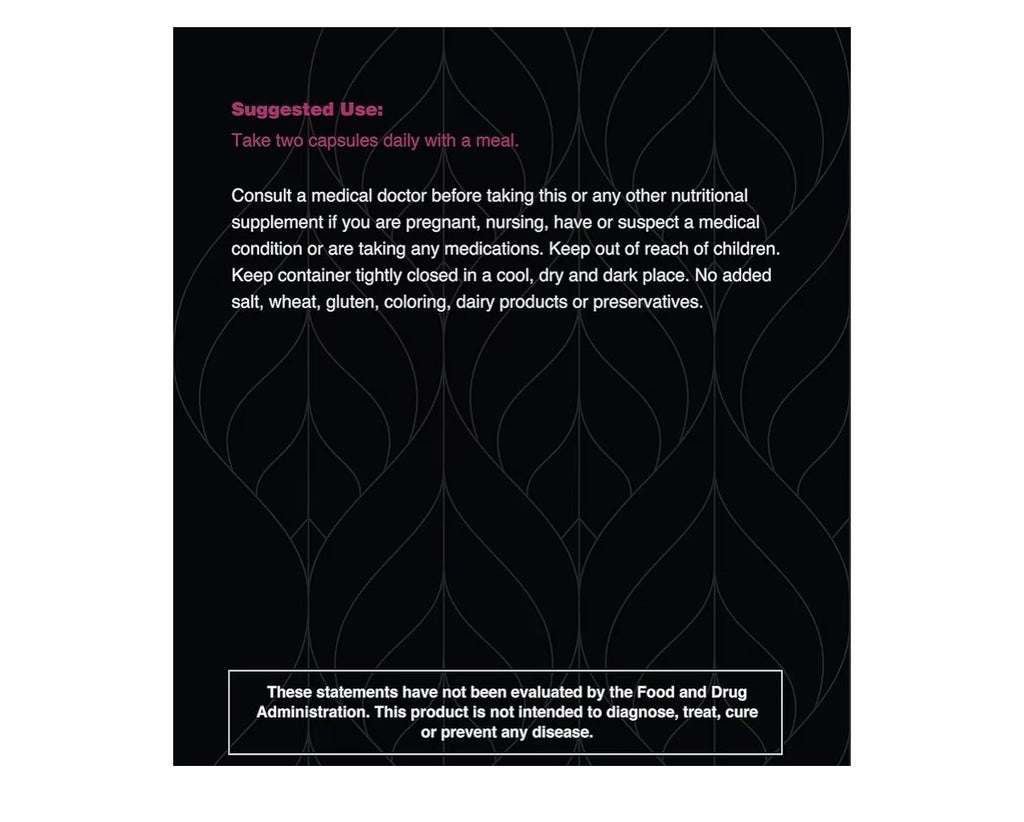 Suggested Use:
Take two capsules daily with a meal.

Consult a medical doctor before taking this or any other nutritional supplement if you are pregnant, nursing, have or suspect a medical condition or are taking any medications. Keep out of reach of children. Keep container tightly closed in a cool, dry and dark place. No added salt, wheat, gluten, coloring, dairy products or preservatives.

These statements have not been evaluated by the Food and Drug Administration. This product is not intended to diagnose, treat, cure or prevent any disease.